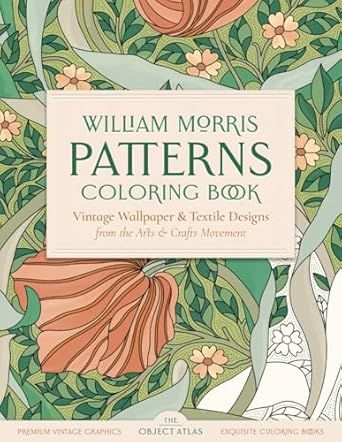 WILLIAM MORRIS
PATTERNS
COLORING BOOK

Vintage Wallpaper & Textile Designs
from the Arts & Crafts Movement

PREMIUM VINTAGE GRAPHICS
THE OBJECT ATLAS
EXQUISITE COLORING BOOKS